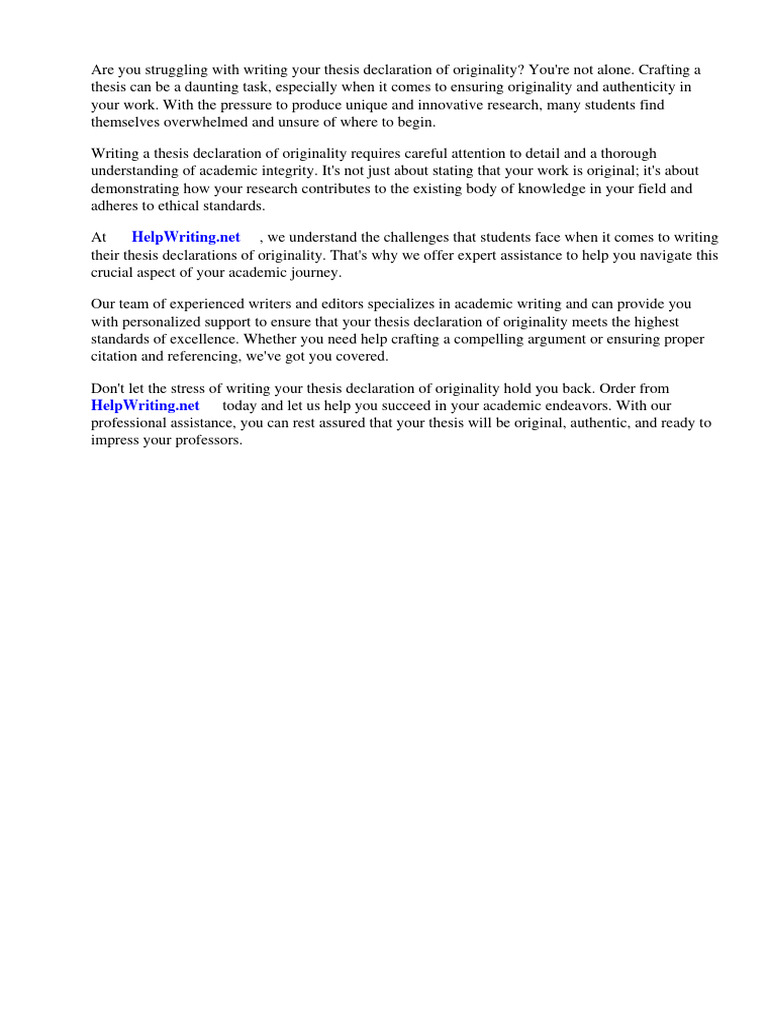 Are you struggling with writing your thesis declaration of originality? You're not alone. Crafting a thesis can be a daunting task, especially when it comes to ensuring originality and authenticity in your work. With the pressure to produce unique and innovative research, many students find themselves overwhelmed and unsure of where to begin.

Writing a thesis declaration of originality requires careful attention to detail and a thorough understanding of academic integrity. It's not just about stating that your work is original; it's about demonstrating how your research contributes to the existing body of knowledge in your field and adheres to ethical standards.

At HelpWriting.net , we understand the challenges that students face when it comes to writing their thesis declarations of originality. That's why we offer expert assistance to help you navigate this crucial aspect of your academic journey.

Our team of experienced writers and editors specializes in academic writing and can provide you with personalized support to ensure that your thesis declaration of originality meets the highest standards of excellence. Whether you need help crafting a compelling argument or ensuring proper citation and referencing, we've got you covered.

Don't let the stress of writing your thesis declaration of originality hold you back. Order from HelpWriting.net today and let us help you succeed in your academic endeavors. With our professional assistance, you can rest assured that your thesis will be original, authentic, and ready to impress your professors.